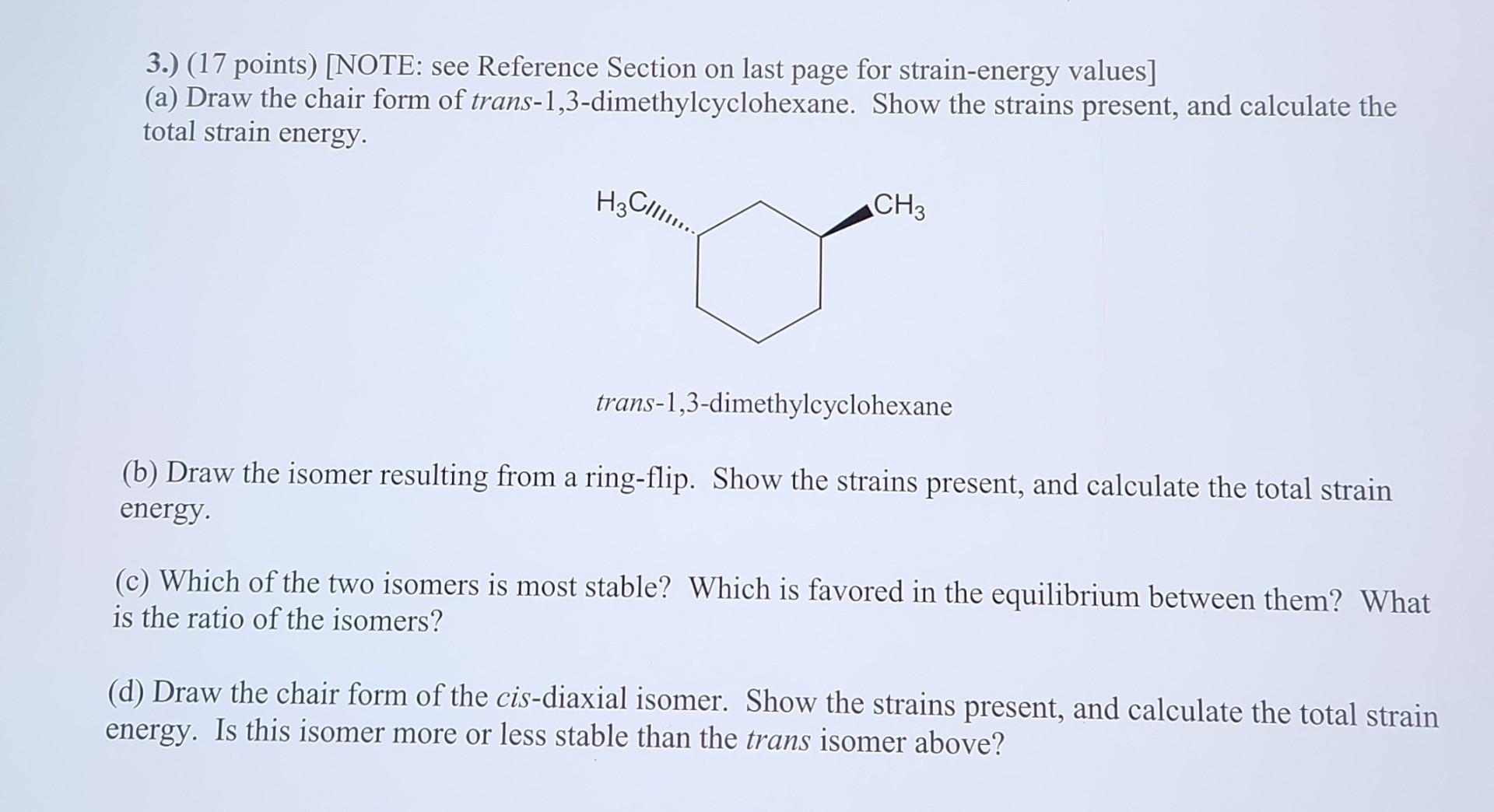 3.) (17 points) [NOTE: see Reference Section on last page for strain-energy values]
(a) Draw the chair form of trans-1,3-dimethylcyclohexane. Show the strains present, and calculate the total strain energy.

$H_3C$

$CH_3$

trans-1,3-dimethylcyclohexane

(b) Draw the isomer resulting from a ring-flip. Show the strains present, and calculate the total strain energy.

(c) Which of the two isomers is most stable? Which is favored in the equilibrium between them? What is the ratio of the isomers?

(d) Draw the chair form of the cis-diaxial isomer. Show the strains present, and calculate the total strain energy. Is this isomer more or less stable than the trans isomer above?